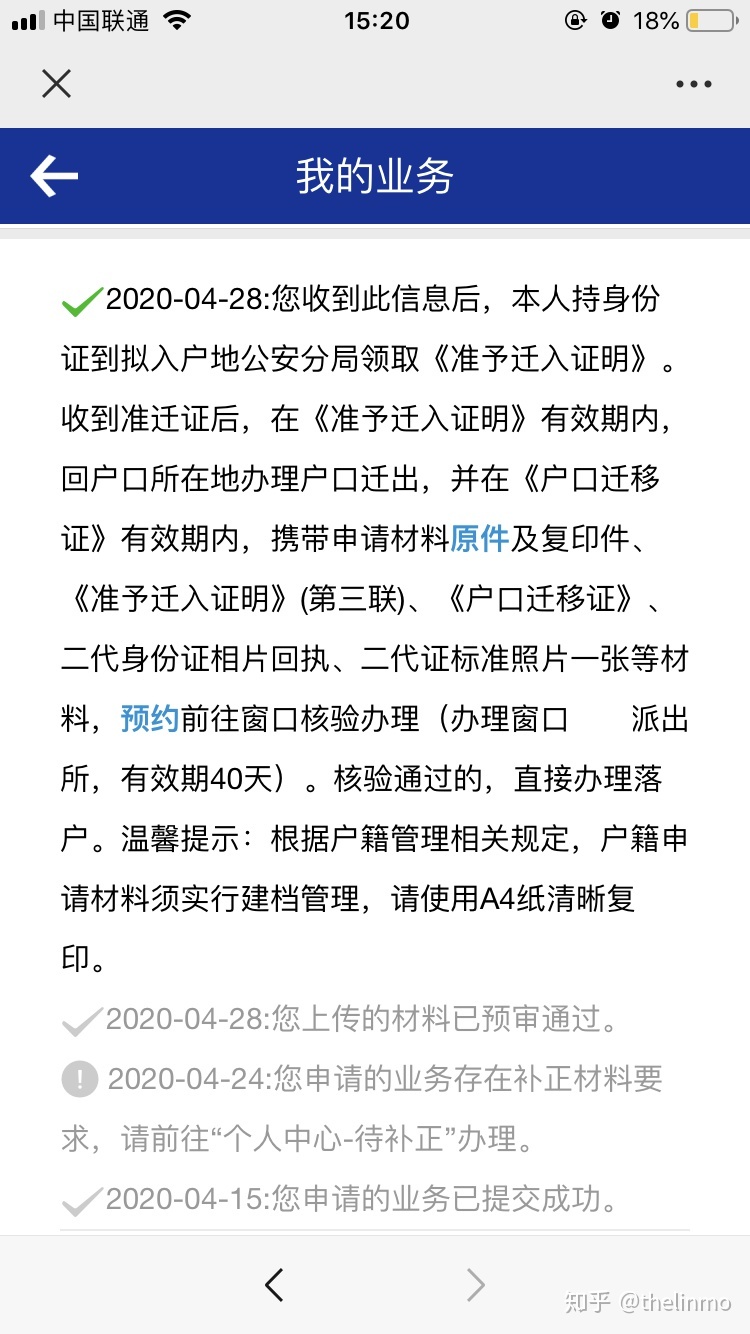 中国联通 15:20 18%

我的业务

2020-04-28:您收到此信息后，本人持身份证到拟入户地公安分局领取《准予迁入证明》。收到准迁证后，在《准予迁入证明》有效期内，回户口所在地办理户口迁出，并在《户口迁移证》有效期内，携带申请材料原件及复印件、《准予迁入证明》(第三联)、《户口迁移证》、二代身份证相片回执、二代证标准照片一张等材料，预约前往窗口核验办理（办理窗口 派出所，有效期40天）。核验通过的，直接办理落户。温馨提示：根据户籍管理相关规定，户籍申请材料须实行建档管理，请使用A4纸清晰复印。

2020-04-28:您上传的材料已预审通过。

2020-04-24:您申请的业务存在补正材料要求，请前往“个人中心-待补正”办理。

2020-04-15:您申请的业务已提交成功。

知乎 @thelinmo